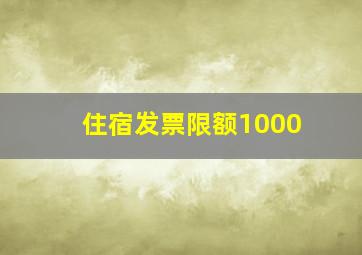 住宿发票限额1000